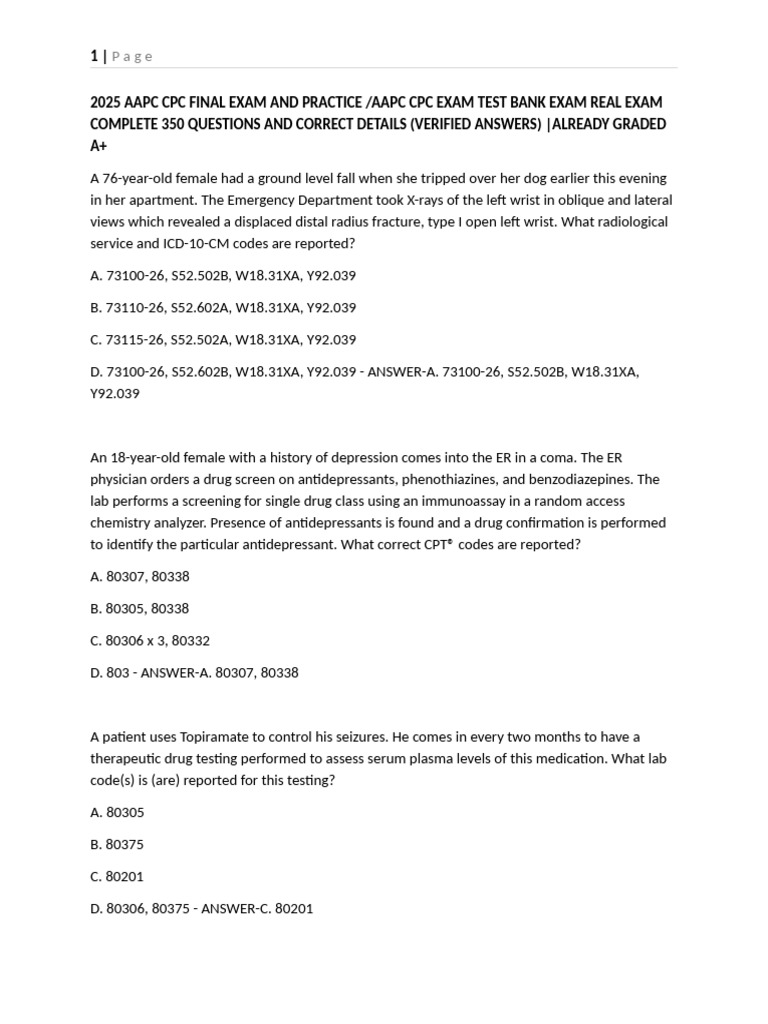 1 | Page

2025 AAPC CPC FINAL EXAM AND PRACTICE /AAPC CPC EXAM TEST BANK EXAM REAL EXAM COMPLETE 350 QUESTIONS AND CORRECT DETAILS (VERIFIED ANSWERS) |ALREADY GRADED A+

A 76-year-old female had a ground level fall when she tripped over her dog earlier this evening in her apartment. The Emergency Department took X-rays of the left wrist in oblique and lateral views which revealed a displaced distal radius fracture, type I open left wrist. What radiological service and ICD-10-CM codes are reported?

A. 73100-26, S52.502B, W18.31XA, Y92.039

B. 73110-26, S52.602A, W18.31XA, Y92.039

C. 73115-26, S52.502A, W18.31XA, Y92.039

D. 73100-26, S52.602B, W18.31XA, Y92.039 - ANSWER-A. 73100-26, S52.502B, W18.31XA, Y92.039

An 18-year-old female with a history of depression comes into the ER in a coma. The ER physician orders a drug screen on antidepressants, phenothiazines, and benzodiazepines. The lab performs a screening for single drug class using an immunoassay in a random access chemistry analyzer. Presence of antidepressants is found and a drug confirmation is performed to identify the particular antidepressant. What correct CPT® codes are reported?

A. 80307, 80338

B. 80305, 80338

C. 80306 x 3, 80332

D. 803 - ANSWER-A. 80307, 80338

A patient uses Topiramate to control his seizures. He comes in every two months to have a therapeutic drug testing performed to assess serum plasma levels of this medication. What lab code(s) is (are) reported for this testing?

A. 80305

B. 80375

C. 80201

D. 80306, 80375 - ANSWER-C. 80201